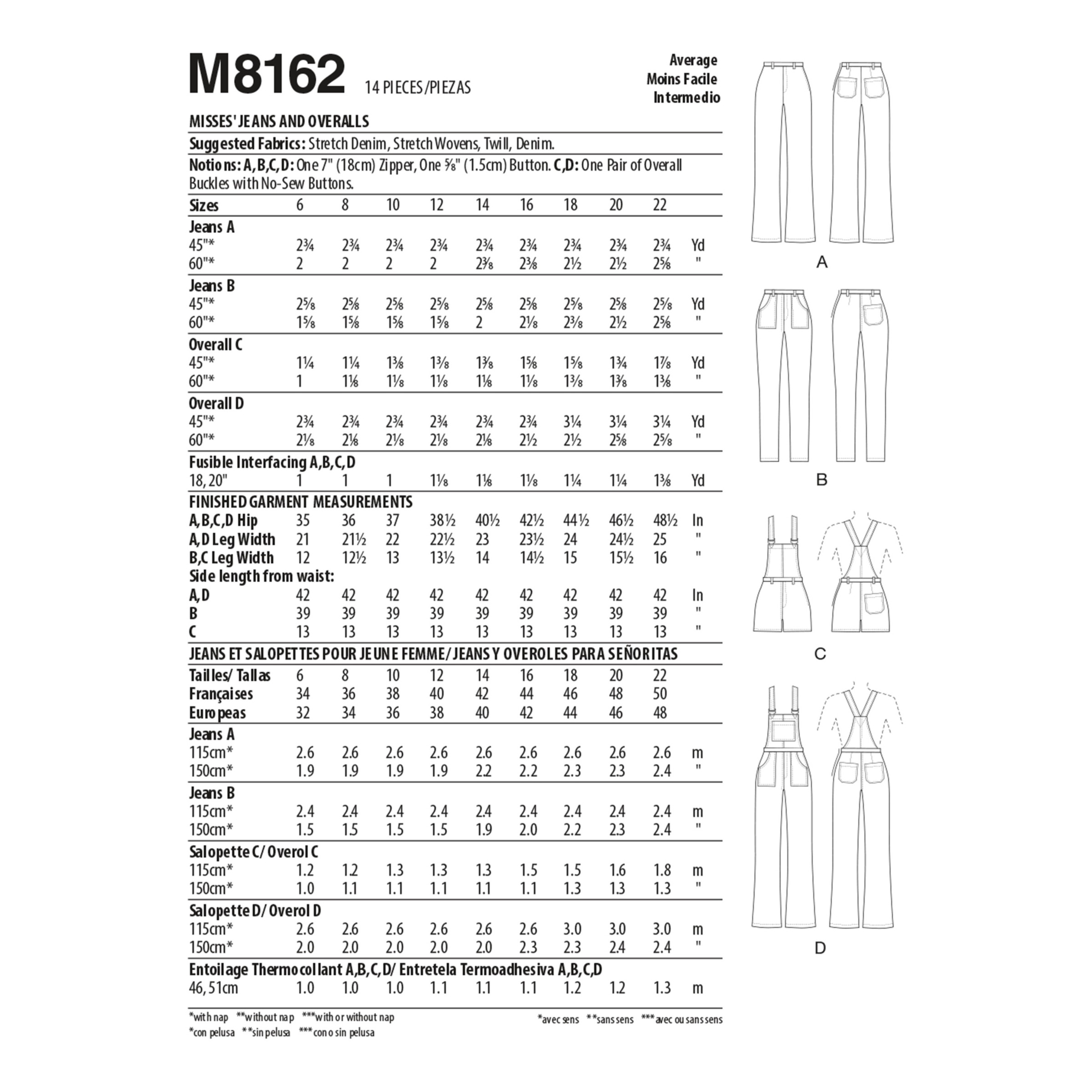 M8162 14 PIECES/PIEZAS

Average
Moins Facile
Intermedio

MISSES' JEANS AND OVERALLS

Suggested Fabrics: Stretch Denim, Stretch Wovens, Twill, Denim.

Notions: A,B,C,D: One 7" (18cm) Zipper, One ⅝" (1.5cm) Button. C,D: One Pair of Overall Buckles with No-Sew Buttons.

| Sizes | 6 | 8 | 10 | 12 | 14 | 16 | 18 | 20 | 22 | |
|---|---|---|---|---|---|---|---|---|---|---|
| Jeans A | | | | | | | | | | |
| 45"* | 2¾ | 2¾ | 2¾ | 2¾ | 2¾ | 2¾ | 2¾ | 2¾ | 2¾ | Yd |
| 60"* | 2 | 2 | 2 | 2 | 2⅜ | 2⅜ | 2½ | 2½ | 2⅝ | " |
| Jeans B | | | | | | | | | | |
| 45"* | 2⅝ | 2⅝ | 2⅝ | 2⅝ | 2⅝ | 2⅝ | 2⅝ | 2⅝ | 2⅝ | Yd |
| 60"* | 1⅝ | 1⅝ | 1⅝ | 1⅝ | 2 | 2⅛ | 2⅜ | 2½ | 2⅝ | " |
| Overall C | | | | | | | | | | |
| 45"* | 1¼ | 1¼ | 1⅜ | 1⅜ | 1⅜ | 1⅝ | 1⅝ | 1¾ | 1⅞ | Yd |
| 60"* | 1 | 1⅛ | 1⅛ | 1⅛ | 1⅛ | 1⅛ | 1⅜ | 1⅜ | 1⅜ | " |
| Overall D | | | | | | | | | | |
| 45"* | 2¾ | 2¾ | 2¾ | 2¾ | 2¾ | 2¾ | 3¼ | 3¼ | 3¼ | Yd |
| 60"* | 2⅛ | 2⅛ | 2⅛ | 2⅛ | 2⅛ | 2½ | 2½ | 2⅝ | 2⅝ | " |
| Fusible Interfacing A,B,C,D | | | | | | | | | | |
| 18, 20" | 1 | 1 | 1 | 1⅛ | 1⅛ | 1⅛ | 1¼ | 1¼ | 1⅜ | Yd |
| FINISHED GARMENT MEASUREMENTS | | | | | | | | | | |
| A,B,C,D Hip | 35 | 36 | 37 | 38½ | 40½ | 42½ | 44½ | 46½ | 48½ | In |
| A,D Leg Width | 21 | 21½ | 22 | 22½ | 23 | 23½ | 24 | 24½ | 25 | " |
| B,C Leg Width | 12 | 12½ | 13 | 13½ | 14 | 14½ | 15 | 15½ | 16 | " |
| Side length from waist: | | | | | | | | | | |
| A,D | 42 | 42 | 42 | 42 | 42 | 42 | 42 | 42 | 42 | In |
| B | 39 | 39 | 39 | 39 | 39 | 39 | 39 | 39 | 39 | " |
| C | 13 | 13 | 13 | 13 | 13 | 13 | 13 | 13 | 13 | " |

JEANS ET SALOPETTES POUR JEUNE FEMME/JEANS Y OVEROLES PARA SEÑORITAS

| Tailles/ Tallas | 6 | 8 | 10 | 12 | 14 | 16 | 18 | 20 | 22 | |
|---|---|---|---|---|---|---|---|---|---|---|
| Françaises | 34 | 36 | 38 | 40 | 42 | 44 | 46 | 48 | 50 | |
| Europeas | 32 | 34 | 36 | 38 | 40 | 42 | 44 | 46 | 48 | |
| Jeans A | | | | | | | | | | |
| 115cm* | 2.6 | 2.6 | 2.6 | 2.6 | 2.6 | 2.6 | 2.6 | 2.6 | 2.6 | m |
| 150cm* | 1.9 | 1.9 | 1.9 | 1.9 | 2.2 | 2.2 | 2.3 | 2.3 | 2.4 | " |
| Jeans B | | | | | | | | | | |
| 115cm* | 2.4 | 2.4 | 2.4 | 2.4 | 2.4 | 2.4 | 2.4 | 2.4 | 2.4 | m |
| 150cm* | 1.5 | 1.5 | 1.5 | 1.5 | 1.9 | 2.0 | 2.2 | 2.3 | 2.4 | " |
| Salopette C/ Overol C | | | | | | | | | | |
| 115cm* | 1.2 | 1.2 | 1.3 | 1.3 | 1.3 | 1.5 | 1.5 | 1.6 | 1.8 | m |
| 150cm* | 1.0 | 1.1 | 1.1 | 1.1 | 1.1 | 1.1 | 1.3 | 1.3 | 1.3 | " |
| Salopette D/ Overol D | | | | | | | | | | |
| 115cm* | 2.6 | 2.6 | 2.6 | 2.6 | 2.6 | 2.6 | 3.0 | 3.0 | 3.0 | m |
| 150cm* | 2.0 | 2.0 | 2.0 | 2.0 | 2.0 | 2.3 | 2.3 | 2.4 | 2.4 | " |
| Entoilage Thermocollant A,B,C,D/ Entretela Termoadhesiva A,B,C,D | | | | | | | | | | |
| 46, 51cm | 1.0 | 1.0 | 1.0 | 1.1 | 1.1 | 1.1 | 1.2 | 1.2 | 1.3 | m |

*with nap **without nap ***with or without nap
*con pelusa **sin pelusa ***con o sin pelusa

*avec sens **sans sens ***avec ou sans sens

A
B
C
D